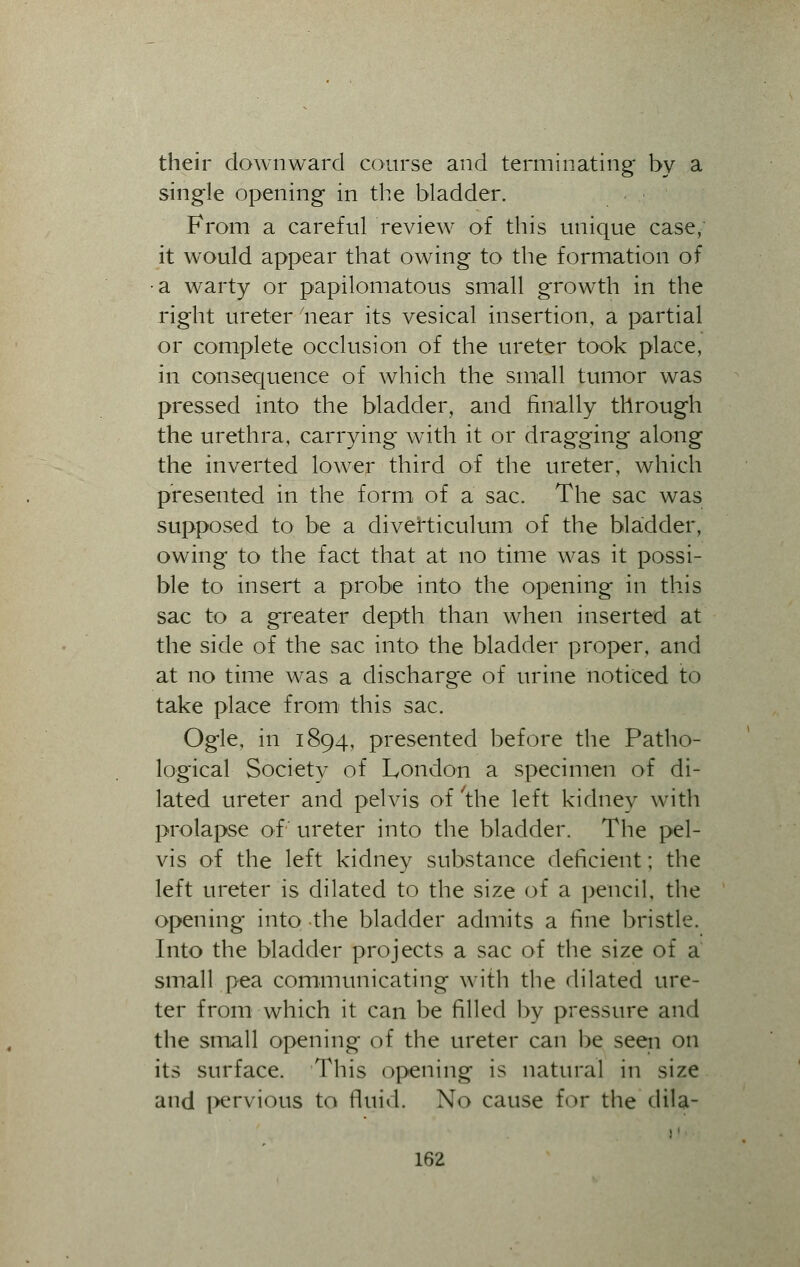 their downward course and terminating by a single opening in the bladder.

From a careful review of this unique case, it would appear that owing to the formation of a warty or papilomatous small growth in the right ureter near its vesical insertion, a partial or complete occlusion of the ureter took place, in consequence of which the small tumor was pressed into the bladder, and finally through the urethra, carrying with it or dragging along the inverted lower third of the ureter, which presented in the form of a sac. The sac was supposed to be a diverticulum of the bladder, owing to the fact that at no time was it possible to insert a probe into the opening in this sac to a greater depth than when inserted at the side of the sac into the bladder proper, and at no time was a discharge of urine noticed to take place from this sac.

Ogle, in 1894, presented before the Pathological Society of London a specimen of dilated ureter and pelvis of the left kidney with prolapse of ureter into the bladder. The pelvis of the left kidney substance deficient; the left ureter is dilated to the size of a pencil, the opening into the bladder admits a fine bristle. Into the bladder projects a sac of the size of a small pea communicating with the dilated ureter from which it can be filled by pressure and the small opening of the ureter can be seen on its surface. This opening is natural in size and pervious to fluid. No cause for the dila-

162